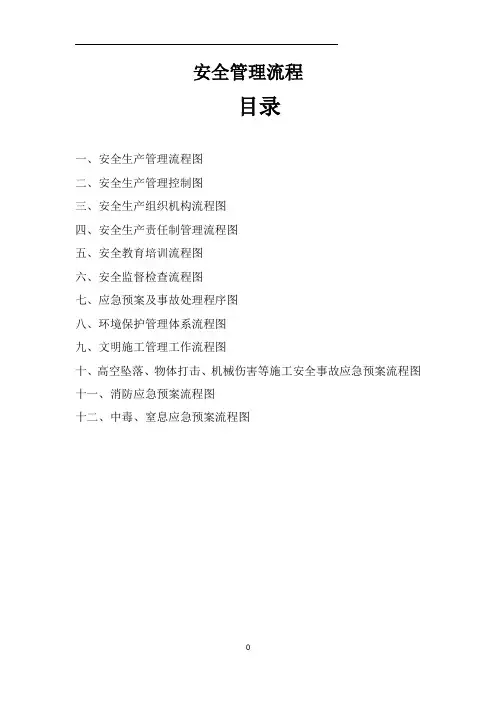 安全管理流程

目录

一、安全生产管理流程图

二、安全生产管理控制图

三、安全生产组织机构流程图

四、安全生产责任制管理流程图

五、安全教育培训流程图

六、安全监督检查流程图

七、应急预案及事故处理程序图

八、环境保护管理体系流程图

九、文明施工管理工作流程图

十、高空坠落、物体打击、机械伤害等施工安全事故应急预案流程图

十一、消防应急预案流程图

十二、中毒、窒息应急预案流程图

0